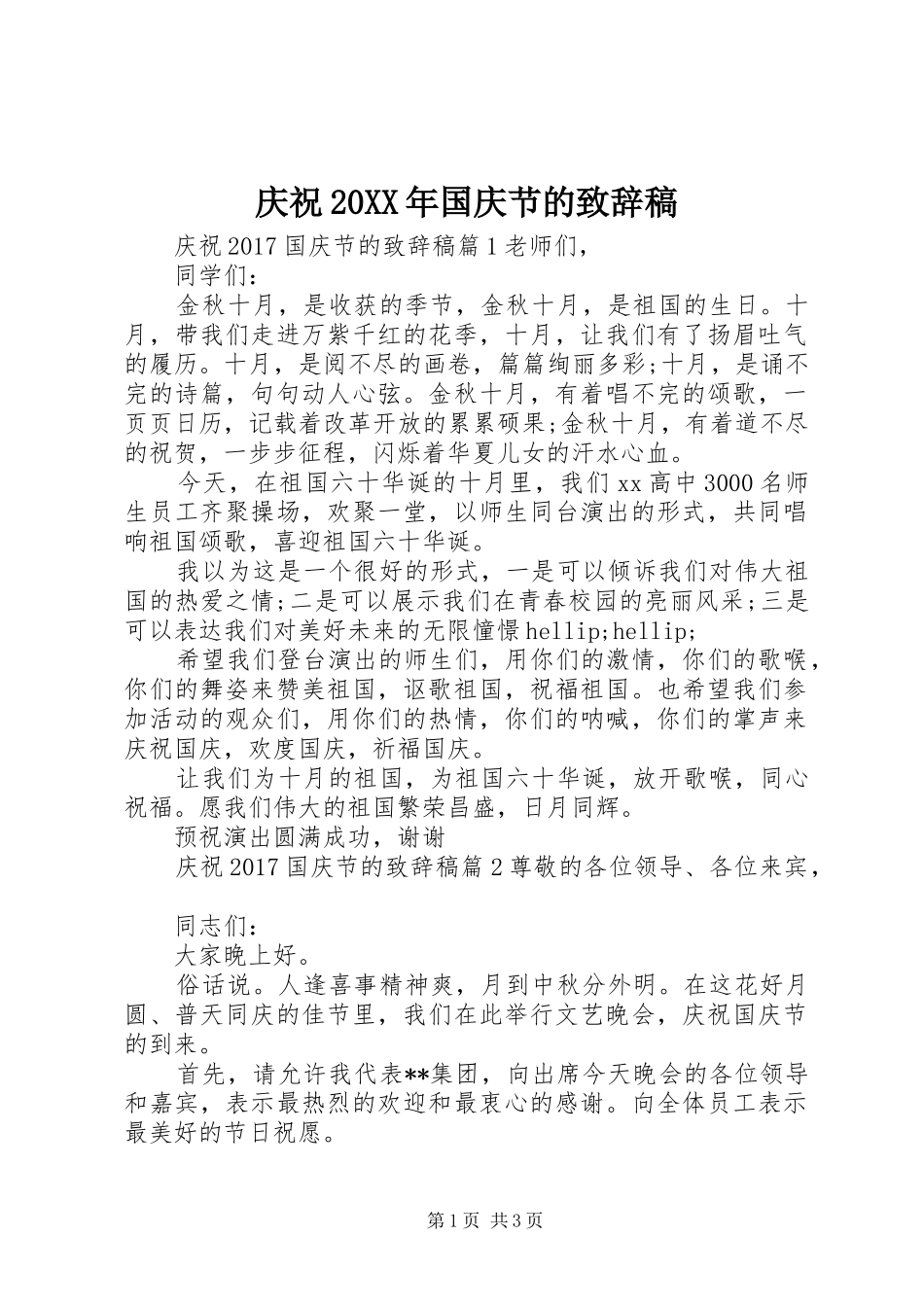 庆祝20XX年国庆节的致辞稿

庆祝2017国庆节的致辞稿篇1老师们，

同学们：

金秋十月，是收获的季节，金秋十月，是祖国的生日。十月，带我们走进万紫千红的花季，十月，让我们有了扬眉吐气的履历。十月，是阅不尽的画卷，篇篇绚丽多彩;十月，是诵不完的诗篇，句句动人心弦。金秋十月，有着唱不完的颂歌，一页页日历，记载着改革开放的累累硕果;金秋十月，有着道不尽的祝贺，一步步征程，闪烁着华夏儿女的汗水心血。

今天，在祖国六十华诞的十月里，我们xx高中3000名师生员工齐聚操场，欢聚一堂，以师生同台演出的形式，共同唱响祖国颂歌，喜迎祖国六十华诞。

我以为这是一个很好的形式，一是可以倾诉我们对伟大祖国的热爱之情;二是可以展示我们在青春校园的亮丽风采;三是可以表达我们对美好未来的无限憧憬hellip;hellip;

希望我们登台演出的师生们，用你们的激情，你们的歌喉，你们的舞姿来赞美祖国，讴歌祖国，祝福祖国。也希望我们参加活动的观众们，用你们的热情，你们的呐喊，你们的掌声来庆祝国庆，欢度国庆，祈福国庆。

让我们为十月的祖国，为祖国六十华诞，放开歌喉，同心祝福。愿我们伟大的祖国繁荣昌盛，日月同辉。

预祝演出圆满成功，谢谢

庆祝2017国庆节的致辞稿篇2尊敬的各位领导、各位来宾，

同志们：

大家晚上好。

俗话说。人逢喜事精神爽，月到中秋分外明。在这花好月圆、普天同庆的佳节里，我们在此举行文艺晚会，庆祝国庆节的到来。

首先，请允许我代表**集团，向出席今天晚会的各位领导和嘉宾，表示最热烈的欢迎和最衷心的感谢。向全体员工表示最美好的节日祝愿。

第1页 共3页